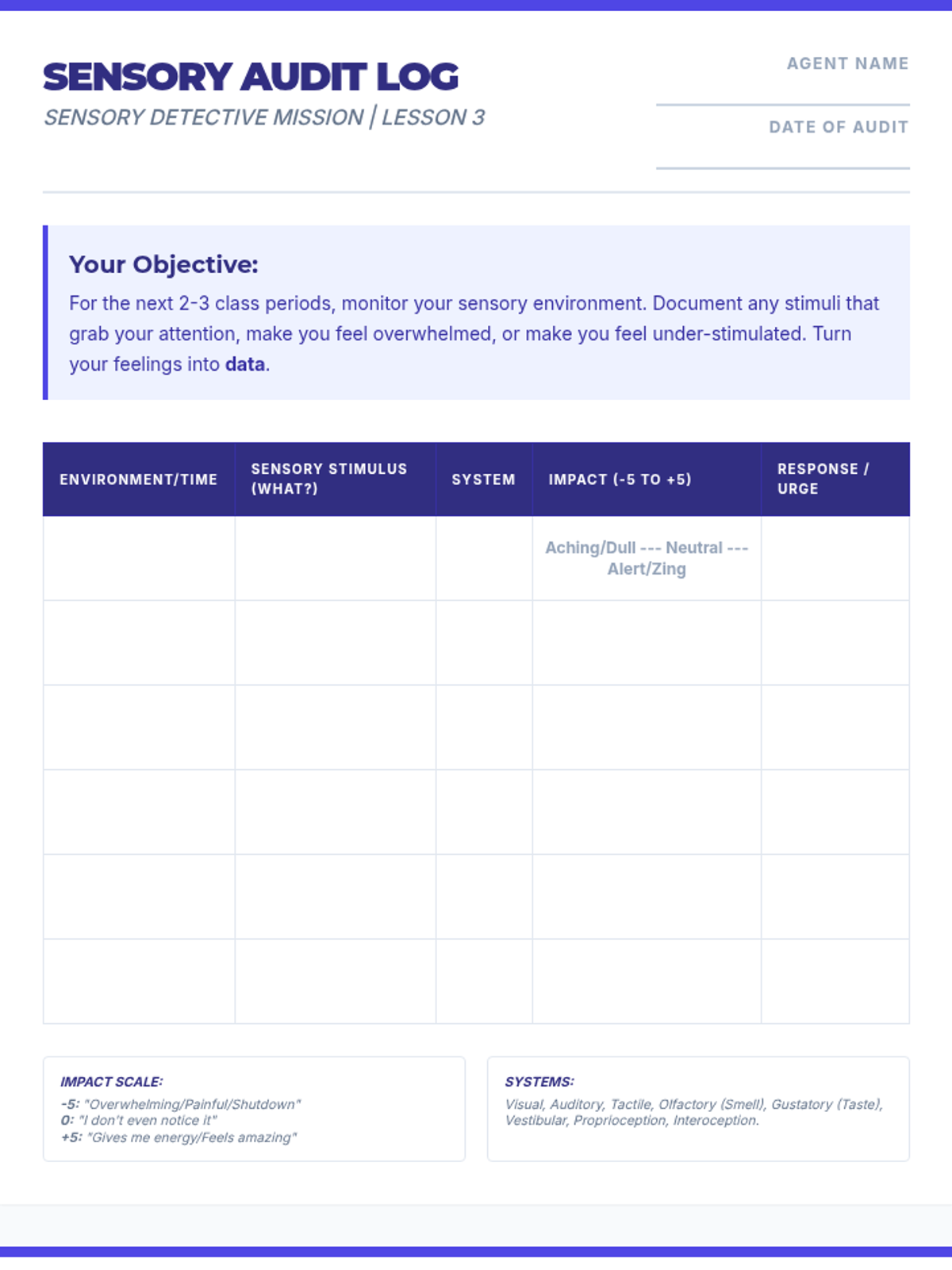 SENSORY AUDIT LOG
SENSORY DETECTIVE MISSION | LESSON 3

AGENT NAME

DATE OF AUDIT

Your Objective:
For the next 2-3 class periods, monitor your sensory environment. Document any stimuli that grab your attention, make you feel overwhelmed, or make you feel under-stimulated. Turn your feelings into data.

| ENVIRONMENT/TIME | SENSORY STIMULUS (WHAT?) | SYSTEM | IMPACT (-5 TO +5) | RESPONSE / URGE |
|---|---|---|---|---|
| | | | Aching/Dull --- Neutral --- Alert/Zing | |
| | | | | |
| | | | | |
| | | | | |
| | | | | |
| | | | | |

IMPACT SCALE:
-5: "Overwhelming/Painful/Shutdown"
0: "I don't even notice it"
+5: "Gives me energy/Feels amazing"

SYSTEMS:
Visual, Auditory, Tactile, Olfactory (Smell), Gustatory (Taste), Vestibular, Proprioception, Interoception.